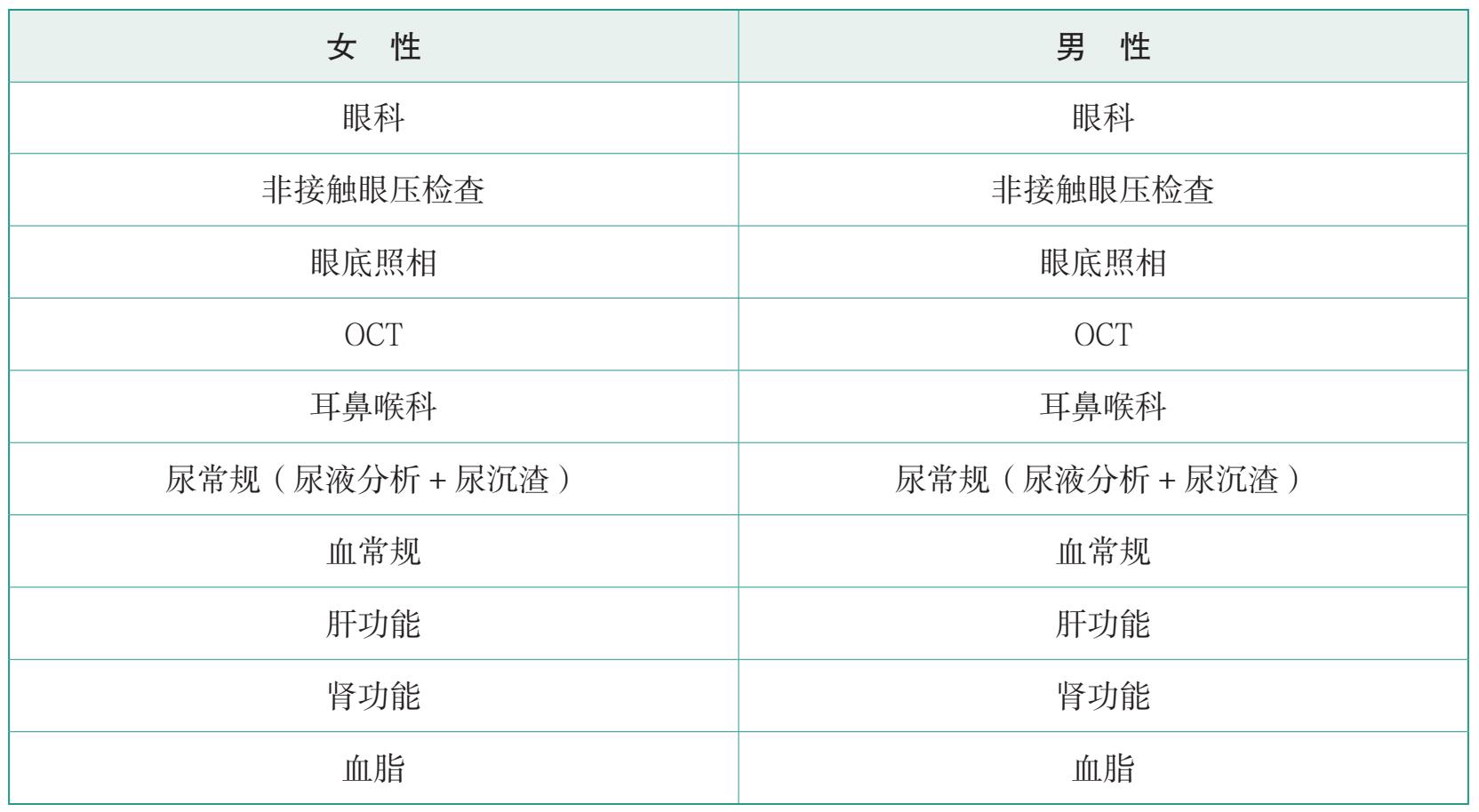 | 女 性 | 男 性 |
|---|---|
| 眼科 | 眼科 |
| 非接触眼压检查 | 非接触眼压检查 |
| 眼底照相 | 眼底照相 |
| OCT | OCT |
| 耳鼻喉科 | 耳鼻喉科 |
| 尿常规（尿液分析+尿沉渣） | 尿常规（尿液分析+尿沉渣） |
| 血常规 | 血常规 |
| 肝功能 | 肝功能 |
| 肾功能 | 肾功能 |
| 血脂 | 血脂 |